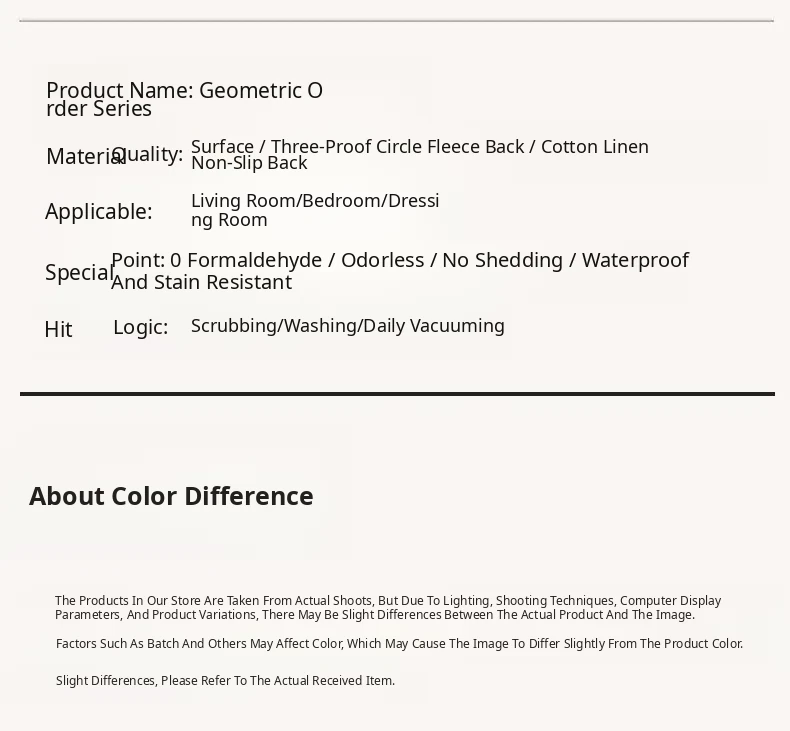 Product Name: Geometric Order Series

Material Quality: Surface / Three-Proof Circle Fleece Back / Cotton Linen Non-Slip Back

Applicable: Living Room/Bedroom/Dressing Room

Special Point: 0 Formaldehyde / Odorless / No Shedding / Waterproof And Stain Resistant

Hit Logic: Scrubbing/Washing/Daily Vacuuming

About Color Difference

The Products In Our Store Are Taken From Actual Shoots, But Due To Lighting, Shooting Techniques, Computer Display Parameters, And Product Variations, There May Be Slight Differences Between The Actual Product And The Image.

Factors Such As Batch And Others May Affect Color, Which May Cause The Image To Differ Slightly From The Product Color.

Slight Differences, Please Refer To The Actual Received Item.